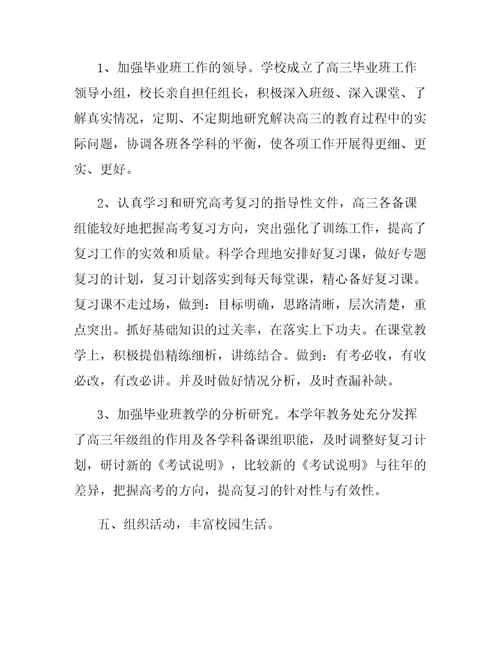 1、加强毕业班工作的领导。学校成立了高三毕业班工作领导小组，校长亲自担任组长，积极深入班级、深入课堂、了解真实情况，定期、不定期地研究解决高三的教育过程中的实际问题，协调各班各学科的平衡，使各项工作开展得更细、更实、更好。

2、认真学习和研究高考复习的指导性文件，高三各备课组能较好地把握高考复习方向，突出强化了训练工作，提高了复习工作的实效和质量。科学合理地安排好复习课，做好专题复习的计划，复习计划落实到每天每堂课，精心备好复习课。复习课不走过场，做到：目标明确，思路清晰，层次清楚，重点突出。抓好基础知识的过关率，在落实上下功夫。在课堂教学上，积极提倡精练细析，讲练结合。做到：有考必收，有收必改，有改必讲。并及时做好情况分析，及时查漏补缺。

3、加强毕业班教学的分析研究。本学年教务处充分发挥了高三年级组的作用及各学科备课组职能，及时调整好复习计划，研讨新的《考试说明》，比较新的《考试说明》与往年的差异，把握高考的方向，提高复习的针对性与有效性。

五、组织活动，丰富校园生活。